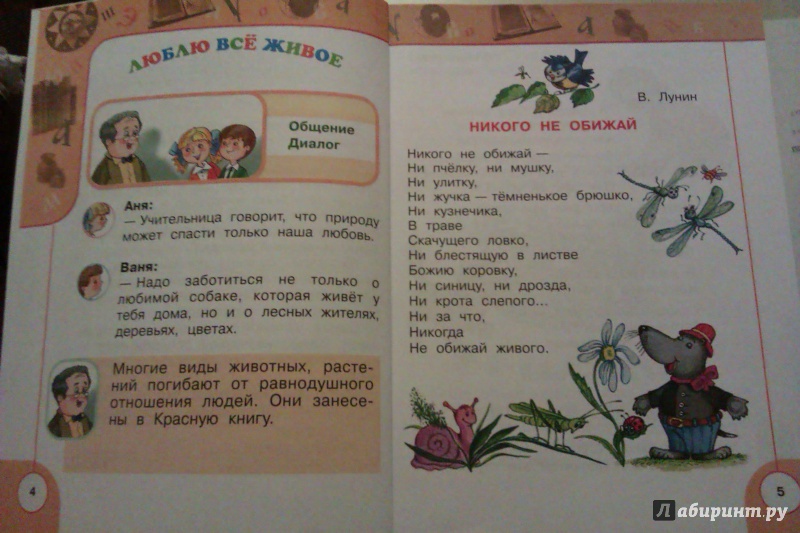 ЛЮБЛЮ ВСЁ ЖИВОЕ

Общение
Диалог

Аня:
— Учительница говорит, что природу может спасти только наша любовь.

Ваня:
— Надо заботиться не только о любимой собаке, которая живёт у тебя дома, но и о лесных жителях, деревьях, цветах.

Многие виды животных, растений погибают от равнодушного отношения людей. Они занесены в Красную книгу.

4

В. Лунин

НИКОГО НЕ ОБИЖАЙ

Никого не обижай —
Ни пчёлку, ни мушку,
Ни улитку,
Ни жучка — тёмненькое брюшко,
Ни кузнечика,
В траве
Скачущего ловко,
Ни блестящую в листве
Божию коровку,
Ни синицу, ни дрозда,
Ни крота слепого...
Ни за что,
Никогда
Не обижай живого.

5

Лабиринт.ру